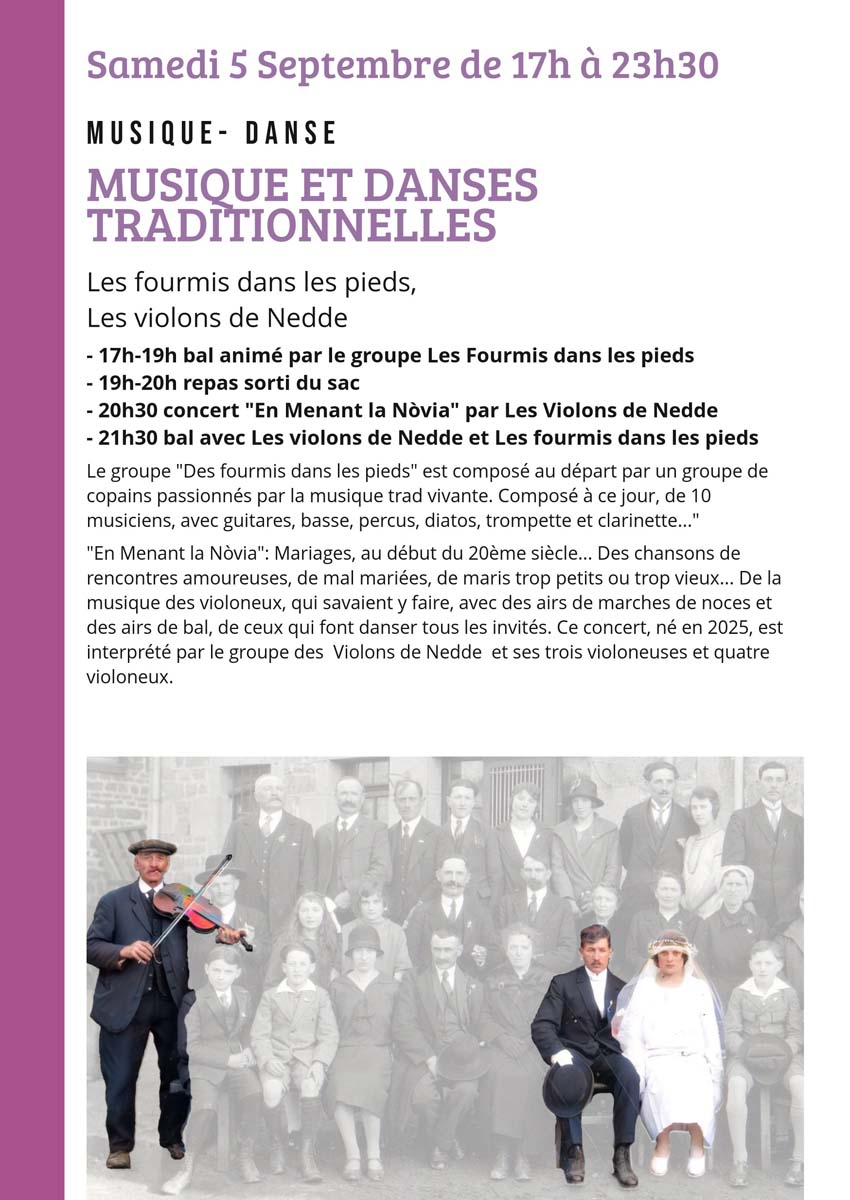 Samedi 5 Septembre de 17h à 23h30

MUSIQUE- DANSE

MUSIQUE ET DANSES TRADITIONNELLES

Les fourmis dans les pieds,
Les violons de Nedde

- 17h-19h bal animé par le groupe Les Fourmis dans les pieds
- 19h-20h repas sorti du sac
- 20h30 concert "En Menant la Nòvia" par Les Violons de Nedde
- 21h30 bal avec Les violons de Nedde et Les fourmis dans les pieds

Le groupe "Des fourmis dans les pieds" est composé au départ par un groupe de copains passionnés par la musique trad vivante. Composé à ce jour, de 10 musiciens, avec guitares, basse, percus, diatos, trompette et clarinette..."

"En Menant la Nòvia": Mariages, au début du 20ème siècle... Des chansons de rencontres amoureuses, de mal mariées, de maris trop petits ou trop vieux... De la musique des violoneux, qui savaient y faire, avec des airs de marches de noces et des airs de bal, de ceux qui font danser tous les invités. Ce concert, né en 2025, est interprété par le groupe des Violons de Nedde et ses trois violoneuses et quatre violoneux.